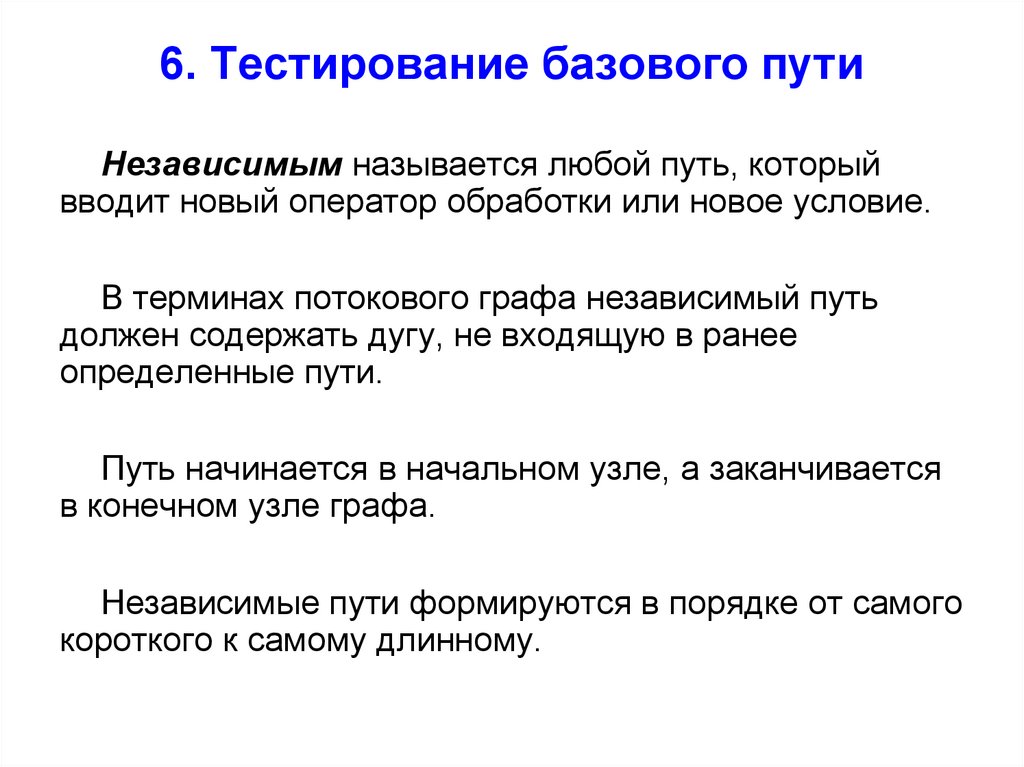 6. Тестирование базового пути

Независимым называется любой путь, который вводит новый оператор обработки или новое условие.

В терминах потокового графа независимый путь должен содержать дугу, не входящую в ранее определенные пути.

Путь начинается в начальном узле, а заканчивается в конечном узле графа.

Независимые пути формируются в порядке от самого короткого к самому длинному.